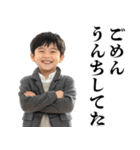 ごめん
うんちしてた